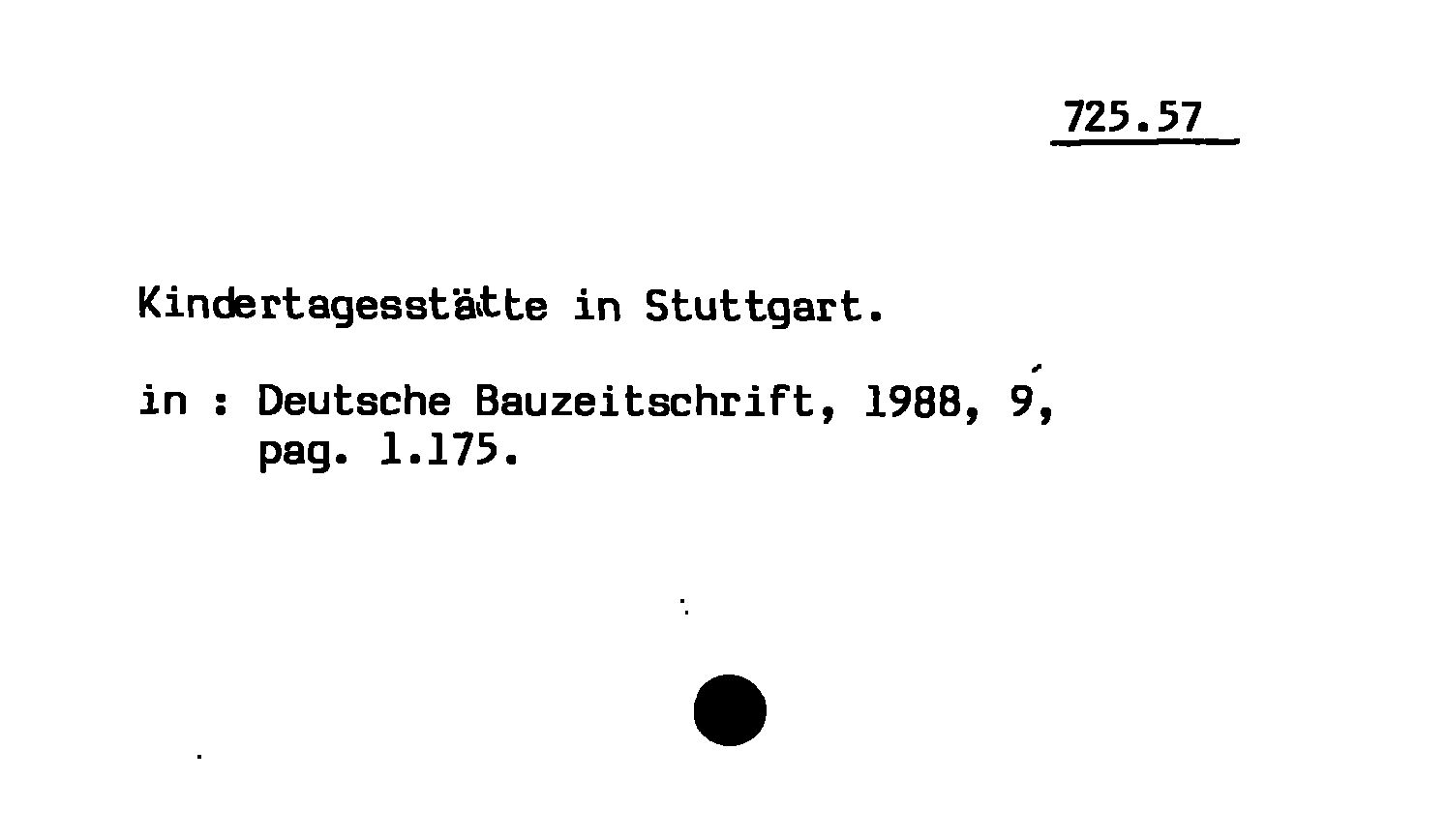 725.57

Kindertagesstätte in Stuttgart.

in : Deutsche Bauzeitschrift, 1988, 9, pag. 1.175.